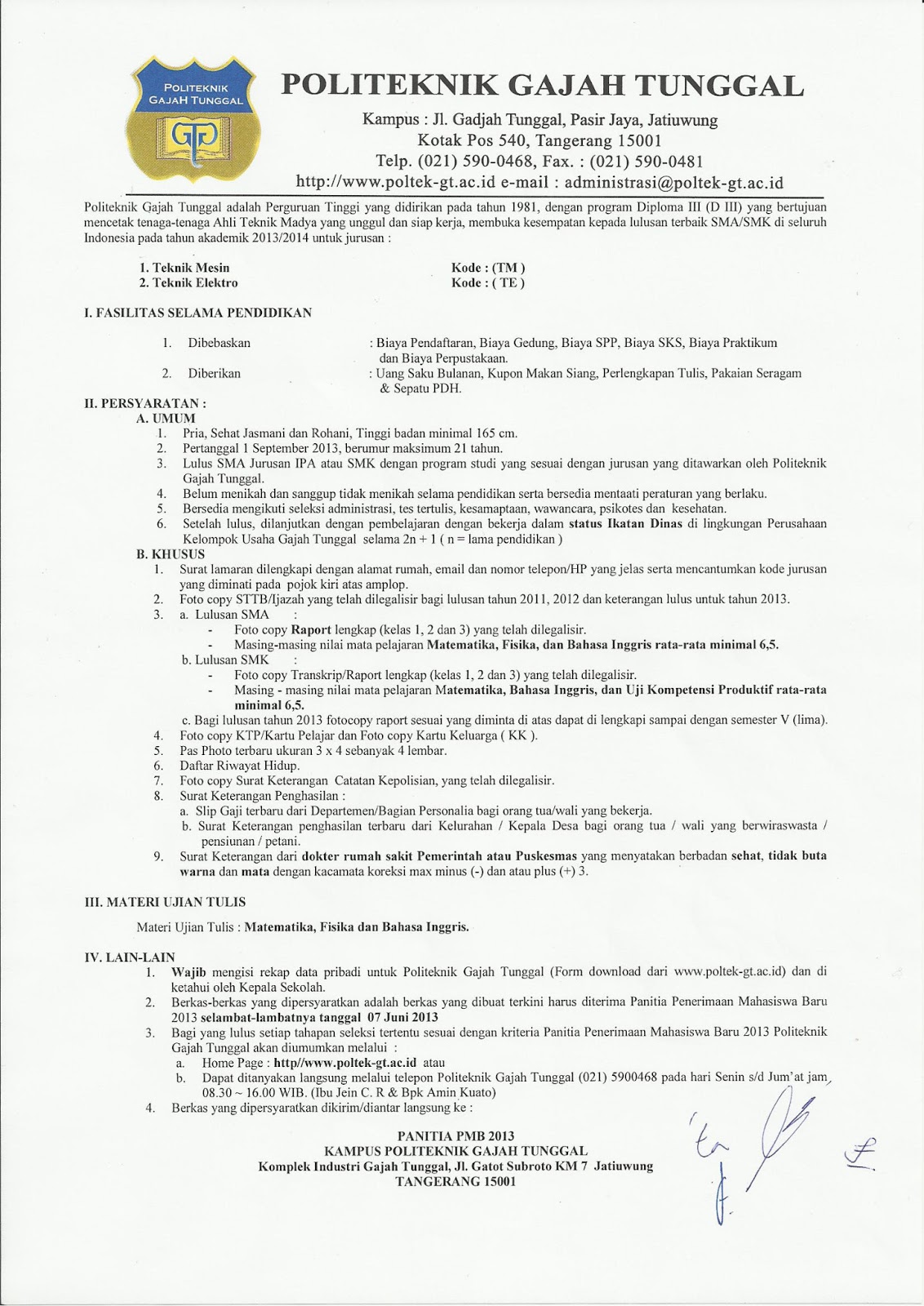 POLITEKNIK GAJAH TUNGGAL

GT

POLITEKNIK GAJAH TUNGGAL

Kampus : Jl. Gadjah Tunggal, Pasir Jaya, Jatiuwung
Kotak Pos 540, Tangerang 15001
Telp. (021) 590-0468, Fax. : (021) 590-0481
http://www.poltek-gt.ac.id e-mail : administrasi@poltek-gt.ac.id

Politeknik Gajah Tunggal adalah Perguruan Tinggi yang didirikan pada tahun 1981, dengan program Diploma III (D III) yang bertujuan mencetak tenaga-tenaga Ahli Teknik Madya yang unggul dan siap kerja, membuka kesempatan kepada lulusan terbaik SMA/SMK di seluruh Indonesia pada tahun akademik 2013/2014 untuk jurusan :

1. Teknik Mesin Kode : (TM )
2. Teknik Elektro Kode : ( TE )

I. FASILITAS SELAMA PENDIDIKAN

1. Dibebaskan : Biaya Pendaftaran, Biaya Gedung, Biaya SPP, Biaya SKS, Biaya Praktikum dan Biaya Perpustakaan.
2. Diberikan : Uang Saku Bulanan, Kupon Makan Siang, Perlengkapan Tulis, Pakaian Seragam & Sepatu PDH.

II. PERSYARATAN :
A. UMUM
1. Pria, Sehat Jasmani dan Rohani, Tinggi badan minimal 165 cm.
2. Pertanggal 1 September 2013, berumur maksimum 21 tahun.
3. Lulus SMA Jurusan IPA atau SMK dengan program studi yang sesuai dengan jurusan yang ditawarkan oleh Politeknik Gajah Tunggal.
4. Belum menikah dan sanggup tidak menikah selama pendidikan serta bersedia mentaati peraturan yang berlaku.
5. Bersedia mengikuti seleksi administrasi, tes tertulis, kesamaptaan, wawancara, psikotes dan kesehatan.
6. Setelah lulus, dilanjutkan dengan pembelajaran dengan bekerja dalam status Ikatan Dinas di lingkungan Perusahaan Kelompok Usaha Gajah Tunggal selama 2n + 1 ( n = lama pendidikan )
B. KHUSUS
1. Surat lamaran dilengkapi dengan alamat rumah, email dan nomor telepon/HP yang jelas serta mencantumkan kode jurusan yang diminati pada pojok kiri atas amplop.
2. Foto copy STTB/Ijazah yang telah dilegalisir bagi lulusan tahun 2011, 2012 dan keterangan lulus untuk tahun 2013.
3. a. Lulusan SMA :
- Foto copy Raport lengkap (kelas 1, 2 dan 3) yang telah dilegalisir.
- Masing-masing nilai mata pelajaran Matematika, Fisika, dan Bahasa Inggris rata-rata minimal 6,5.
b. Lulusan SMK :
- Foto copy Transkrip/Raport lengkap (kelas 1, 2 dan 3) yang telah dilegalisir.
- Masing - masing nilai mata pelajaran Matematika, Bahasa Inggris, dan Uji Kompetensi Produktif rata-rata minimal 6,5.
c. Bagi lulusan tahun 2013 fotocopy raport sesuai yang diminta di atas dapat di lengkapi sampai dengan semester V (lima).
4. Foto copy KTP/Kartu Pelajar dan Foto copy Kartu Keluarga ( KK ).
5. Pas Photo terbaru ukuran 3 x 4 sebanyak 4 lembar.
6. Daftar Riwayat Hidup.
7. Foto copy Surat Keterangan Catatan Kepolisian, yang telah dilegalisir.
8. Surat Keterangan Penghasilan :
a. Slip Gaji terbaru dari Departemen/Bagian Personalia bagi orang tua/wali yang bekerja.
b. Surat Keterangan penghasilan terbaru dari Kelurahan / Kepala Desa bagi orang tua / wali yang berwiraswasta / pensiunan / petani.
9. Surat Keterangan dari dokter rumah sakit Pemerintah atau Puskesmas yang menyatakan berbadan sehat, tidak buta warna dan mata dengan kacamata koreksi max minus (-) dan atau plus (+) 3.

III. MATERI UJIAN TULIS

Materi Ujian Tulis : Matematika, Fisika dan Bahasa Inggris.

IV. LAIN-LAIN
1. Wajib mengisi rekap data pribadi untuk Politeknik Gajah Tunggal (Form download dari www.poltek-gt.ac.id) dan di ketahui oleh Kepala Sekolah.
2. Berkas-berkas yang dipersyaratkan adalah berkas yang dibuat terkini harus diterima Panitia Penerimaan Mahasiswa Baru 2013 selambat-lambatnya tanggal 07 Juni 2013
3. Bagi yang lulus setiap tahapan seleksi tertentu sesuai dengan kriteria Panitia Penerimaan Mahasiswa Baru 2013 Politeknik Gajah Tunggal akan diumumkan melalui :
a. Home Page : http//www.poltek-gt.ac.id atau
b. Dapat ditanyakan langsung melalui telepon Politeknik Gajah Tunggal (021) 5900468 pada hari Senin s/d Jum'at jam 08.30 ~ 16.00 WIB. (Ibu Jein C. R & Bpk Amin Kuato)
4. Berkas yang dipersyaratkan dikirim/diantar langsung ke :

PANITIA PMB 2013
KAMPUS POLITEKNIK GAJAH TUNGGAL
Komplek Industri Gajah Tunggal, Jl. Gatot Subroto KM 7 Jatiuwung
TANGERANG 15001